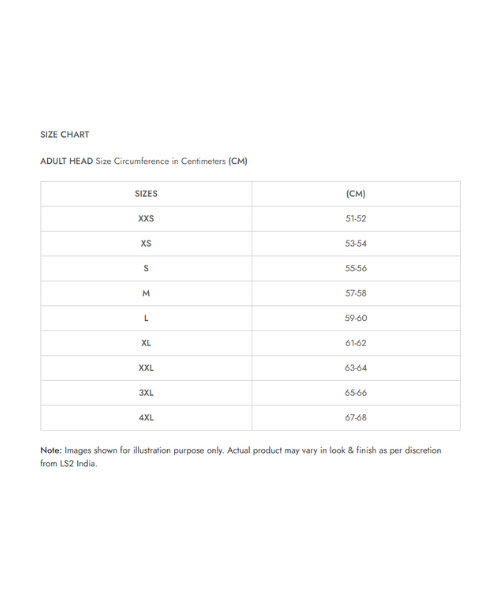 SIZE CHART

ADULT HEAD Size Circumference in Centimeters (CM)

| SIZES | (CM) |
|---|---|
| XXS | 51-52 |
| XS | 53-54 |
| S | 55-56 |
| M | 57-58 |
| L | 59-60 |
| XL | 61-62 |
| XXL | 63-64 |
| 3XL | 65-66 |
| 4XL | 67-68 |

Note: Images shown for illustration purpose only. Actual product may vary in look & finish as per discretion from LS2 India.